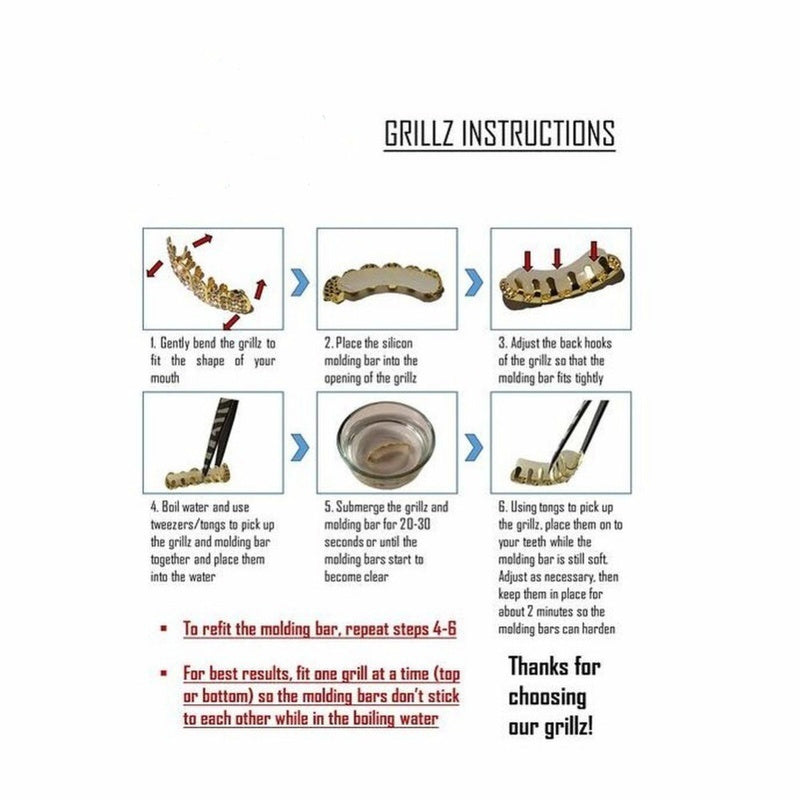 GRILLZ INSTRUCTIONS

1. Gently bend the grillz to fit the shape of your mouth

2. Place the silicon molding bar into the opening of the grillz

3. Adjust the back hooks of the grillz so that the molding bar fits tightly

4. Boil water and use tweezers/tongs to pick up the grillz and molding bar together and place them into the water

5. Submerge the grillz and molding bar for 20-30 seconds or until the molding bars start to become clear

6. Using tongs to pick up the grillz, place them on to your teeth while the molding bar is still soft. Adjust as necessary, then keep them in place for about 2 minutes so the molding bars can harden

• To refit the molding bar, repeat steps 4-6

• For best results, fit one grill at a time (top or bottom) so the molding bars don't stick to each other while in the boiling water

Thanks for choosing our grillz!